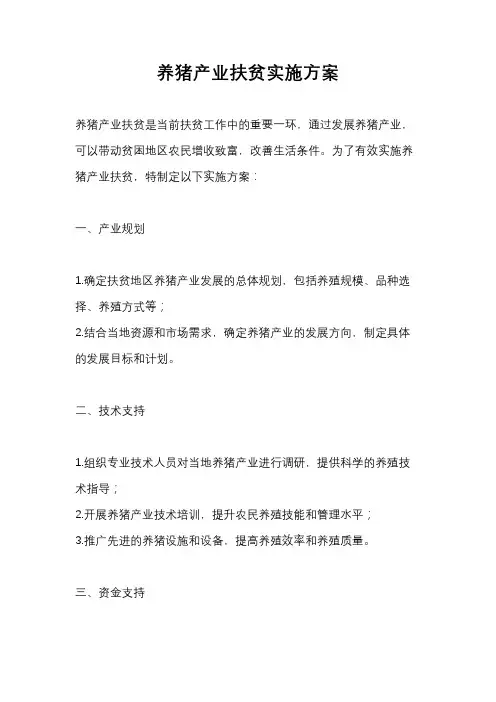 养猪产业扶贫实施方案

养猪产业扶贫是当前扶贫工作中的重要一环，通过发展养猪产业，可以带动贫困地区农民增收致富，改善生活条件。为了有效实施养猪产业扶贫，特制定以下实施方案：

一、产业规划

1.确定扶贫地区养猪产业发展的总体规划，包括养殖规模、品种选择、养殖方式等；
2.结合当地资源和市场需求，确定养猪产业的发展方向，制定具体的发展目标和计划。

二、技术支持

1.组织专业技术人员对当地养猪产业进行调研，提供科学的养殖技术指导；
2.开展养猪产业技术培训，提升农民养殖技能和管理水平；
3.推广先进的养猪设施和设备，提高养殖效率和养殖质量。

三、资金支持